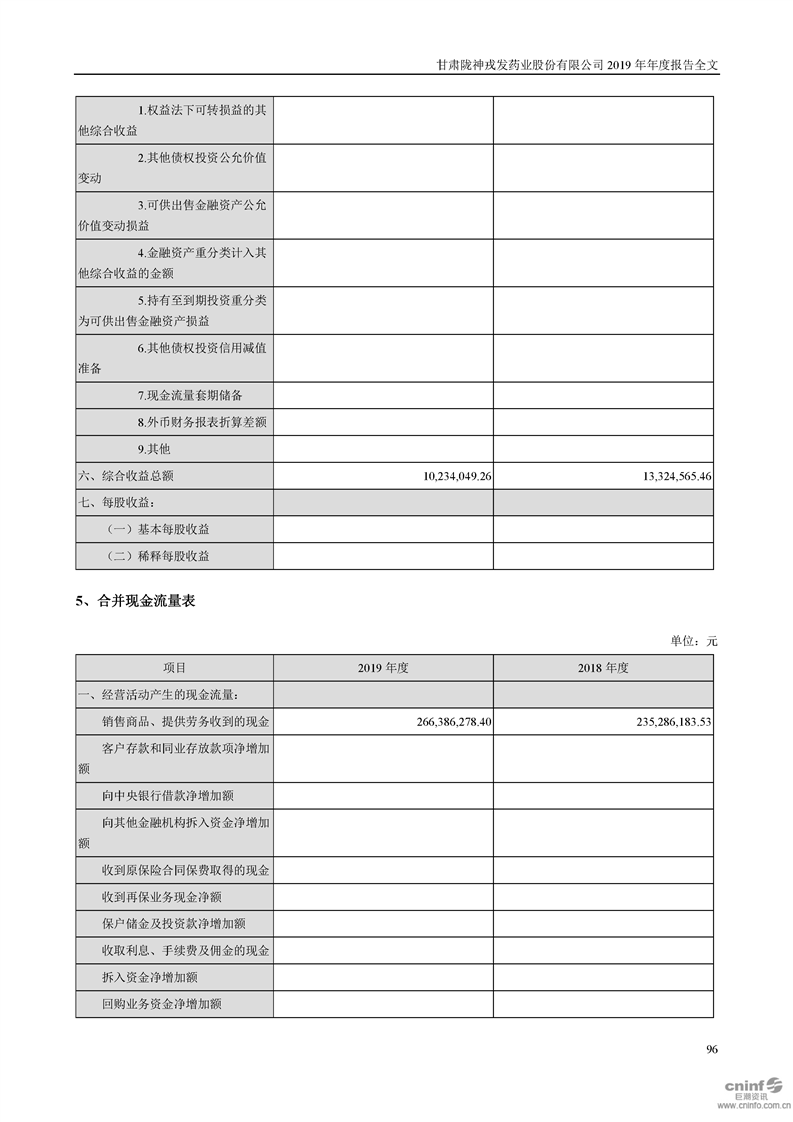 甘肃陇神戎发药业股份有限公司 2019 年年度报告全文

| | | |
|---|---|---|
| 1.权益法下可转损益的其他综合收益 | | |
| 2.其他债权投资公允价值变动 | | |
| 3.可供出售金融资产公允价值变动损益 | | |
| 4.金融资产重分类计入其他综合收益的金额 | | |
| 5.持有至到期投资重分类为可供出售金融资产损益 | | |
| 6.其他债权投资信用减值准备 | | |
| 7.现金流量套期储备 | | |
| 8.外币财务报表折算差额 | | |
| 9.其他 | | |
| 六、综合收益总额 | 10,234,049.26 | 13,324,565.46 |
| 七、每股收益： | | |
| （一）基本每股收益 | | |
| （二）稀释每股收益 | | |

5、合并现金流量表

单位：元

| 项目 | 2019 年度 | 2018 年度 |
|---|---|---|
| 一、经营活动产生的现金流量： | | |
| 销售商品、提供劳务收到的现金 | 266,386,278.40 | 235,286,183.53 |
| 客户存款和同业存放款项净增加额 | | |
| 向中央银行借款净增加额 | | |
| 向其他金融机构拆入资金净增加额 | | |
| 收到原保险合同保费取得的现金 | | |
| 收到再保业务现金净额 | | |
| 保户储金及投资款净增加额 | | |
| 收取利息、手续费及佣金的现金 | | |
| 拆入资金净增加额 | | |
| 回购业务资金净增加额 | | |

96

cninf 巨潮资讯 www.cninfo.com.cn